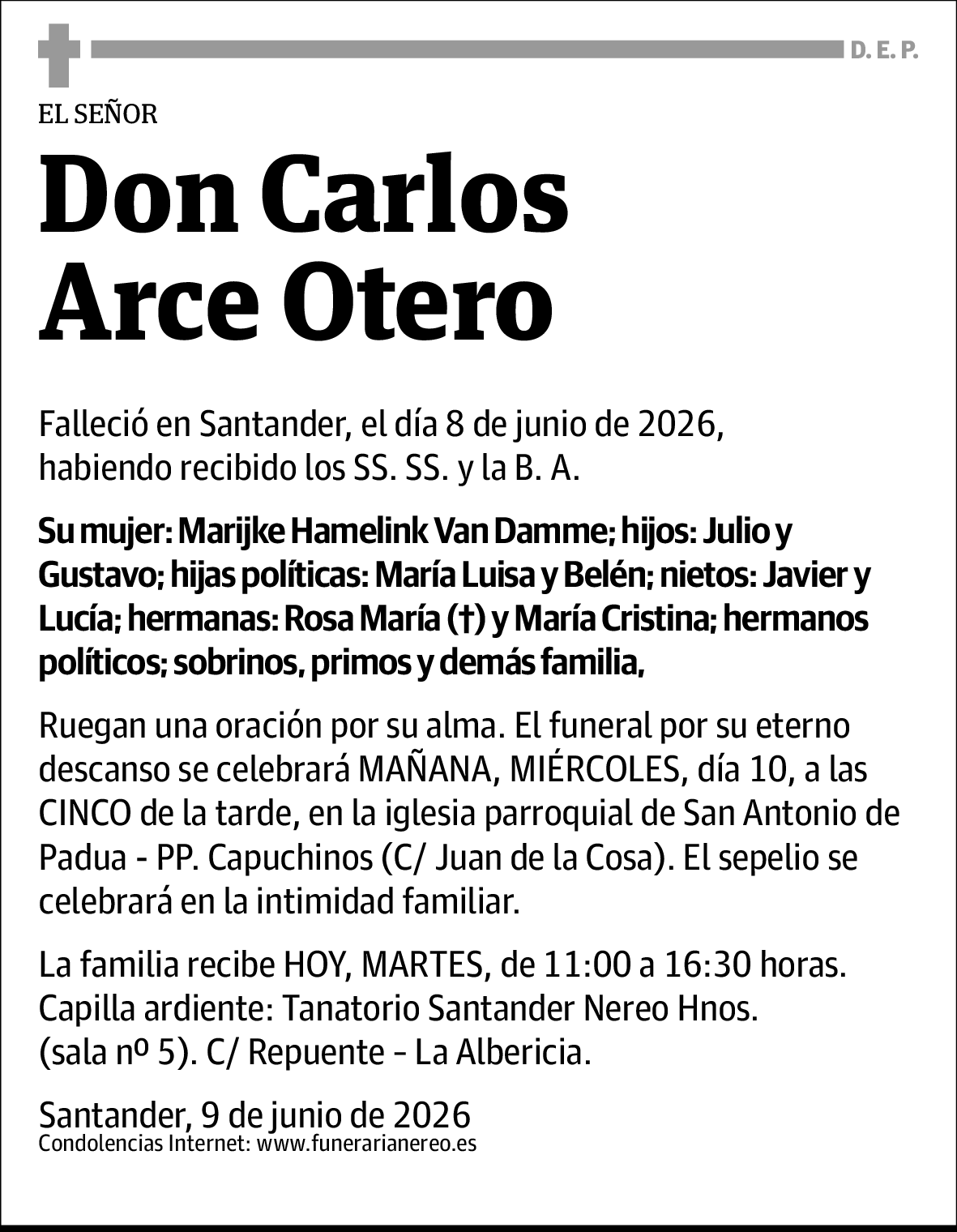 D. E. P.

EL SEÑOR

Don Carlos Arce Otero

Falleció en Santander, el día 8 de junio de 2026, habiendo recibido los SS. SS. y la B. A.

Su mujer: Marijke Hamelink Van Damme; hijos: Julio y Gustavo; hijas políticas: María Luisa y Belén; nietos: Javier y Lucía; hermanas: Rosa María (†) y María Cristina; hermanos políticos; sobrinos, primos y demás familia,

Ruegan una oración por su alma. El funeral por su eterno descanso se celebrará MAÑANA, MIÉRCOLES, día 10, a las CINCO de la tarde, en la iglesia parroquial de San Antonio de Padua - PP. Capuchinos (C/ Juan de la Cosa). El sepelio se celebrará en la intimidad familiar.

La familia recibe HOY, MARTES, de 11:00 a 16:30 horas. Capilla ardiente: Tanatorio Santander Nereo Hnos. (sala nº 5). C/ Repuente - La Albericia.

Santander, 9 de junio de 2026
Condolencias Internet: www.funerarianereo.es